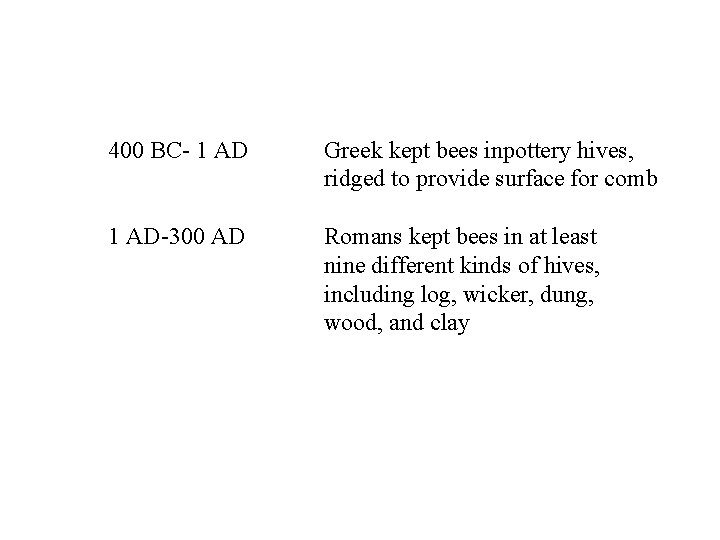 400 BC- 1 AD

Greek kept bees inpottery hives, ridged to provide surface for comb

1 AD-300 AD

Romans kept bees in at least nine different kinds of hives, including log, wicker, dung, wood, and clay